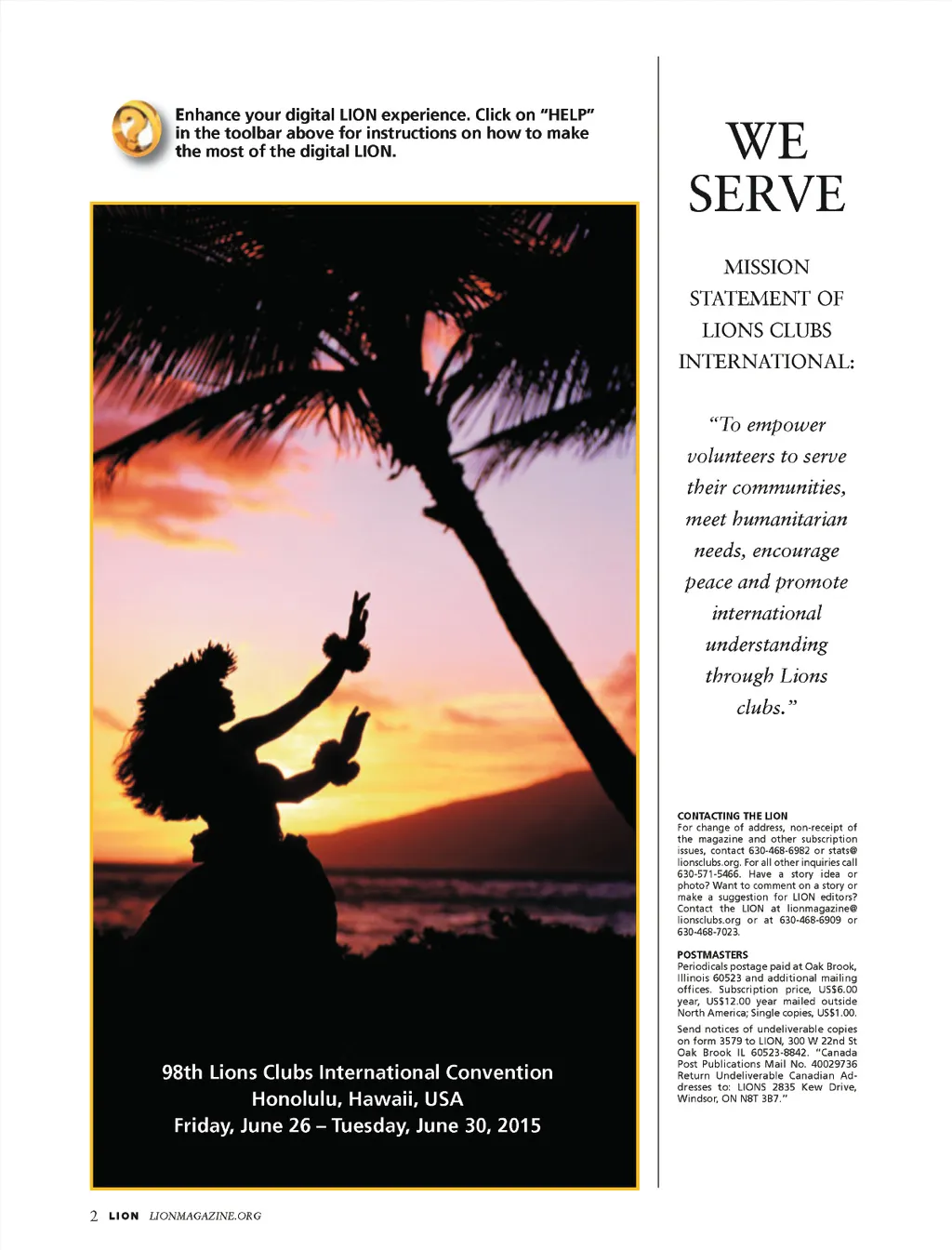 Enhance your digital LION experience. Click on "HELP" in the toolbar above for instructions on how to make the most of the digital LION.

98th Lions Clubs International Convention
Honolulu, Hawaii, USA
Friday, June 26 – Tuesday, June 30, 2015

WE SERVE

MISSION STATEMENT OF LIONS CLUBS INTERNATIONAL:

"To empower volunteers to serve their communities, meet humanitarian needs, encourage peace and promote international understanding through Lions clubs."

CONTACTING THE LION
For change of address, non-receipt of the magazine and other subscription issues, contact 630-468-6982 or stats@lionsclubs.org. For all other inquiries call 630-571-5466. Have a story idea or photo? Want to comment on a story or make a suggestion for LION editors? Contact the LION at lionmagazine@lionsclubs.org or at 630-468-6909 or 630-468-7023.

POSTMASTERS
Periodicals postage paid at Oak Brook, Illinois 60523 and additional mailing offices. Subscription price, US$6.00 year, US$12.00 year mailed outside North America; Single copies, US$1.00.

Send notices of undeliverable copies on form 3579 to LION, 300 W 22nd St Oak Brook IL 60523-8842. "Canada Post Publications Mail No. 40029736 Return Undeliverable Canadian Addresses to: LIONS 2835 Kew Drive, Windsor, ON N8T 3B7."

2 LION LIONMAGAZINE.ORG